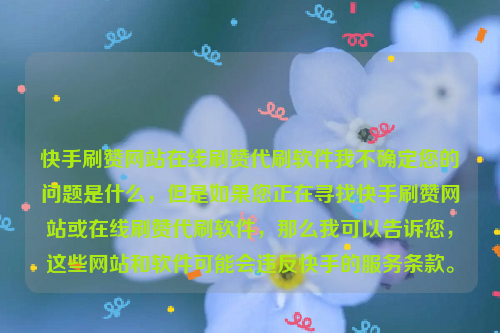 快手刷赞网站在线刷赞代刷软件我不确定您的问题是什么，但是如果您正在寻找快手刷赞网站或在线刷赞代刷软件，那么我可以告诉您，这些网站和软件可能会违反快手的服务条款。